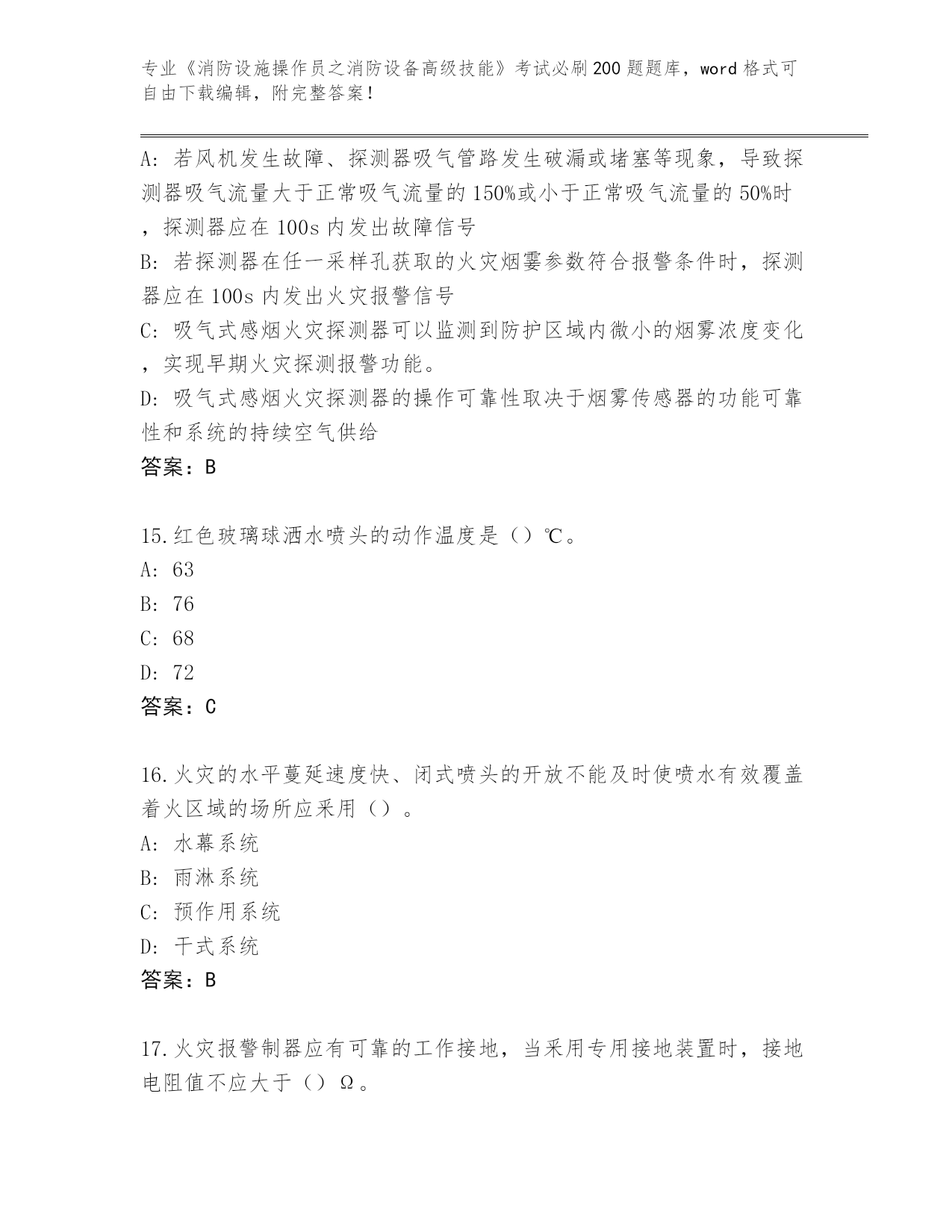 专业《消防设施操作员之消防设备高级技能》考试必刷200题题库，word格式可自由下载编辑，附完整答案！

A：若风机发生故障、探测器吸气管路发生破漏或堵塞等现象，导致探测器吸气流量大于正常吸气流量的150%或小于正常吸气流量的50%时，探测器应在100s内发出故障信号
B：若探测器在任一采样孔获取的火灾烟雾参数符合报警条件时，探测器应在100s内发出火灾报警信号
C：吸气式感烟火灾探测器可以监测到防护区域内微小的烟雾浓度变化，实现早期火灾探测报警功能。
D：吸气式感烟火灾探测器的操作可靠性取决于烟雾传感器的功能可靠性和系统的持续空气供给
答案：B

15.红色玻璃球洒水喷头的动作温度是（）℃。
A：63
B：76
C：68
D：72
答案：C

16.火灾的水平蔓延速度快、闭式喷头的开放不能及时使喷水有效覆盖着火区域的场所应采用（）。
A：水幕系统
B：雨淋系统
C：预作用系统
D：干式系统
答案：B

17.火灾报警制器应有可靠的工作接地，当采用专用接地装置时，接地电阻值不应大于（）Ω。